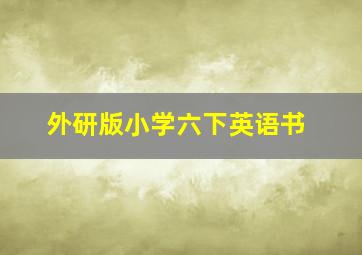 外研版小学六下英语书